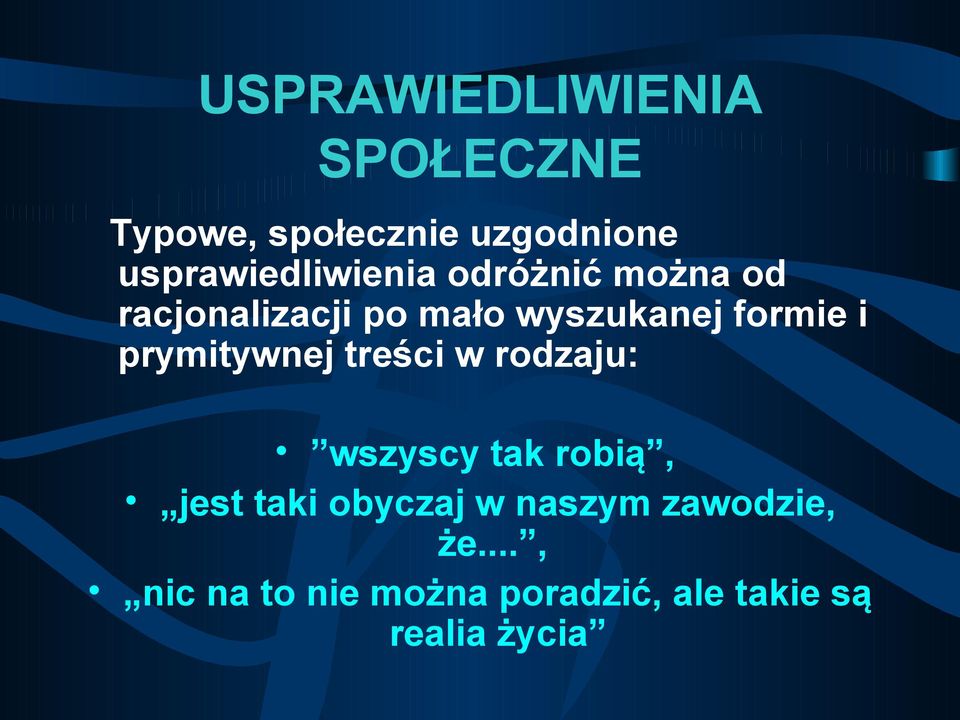 USPRAWIEDLIWIENIA SPOŁECZNE

Typowe, społecznie uzgodnione usprawiedliwienia odróżnić można od racjonalizacji po mało wyszukanej formie i prymitywnej treści w rodzaju:

• ”wszyscy tak robią”,
• „jest taki obyczaj w naszym zawodzie, że....”,
• „nic na to nie można poradzić, ale takie są realia życia”